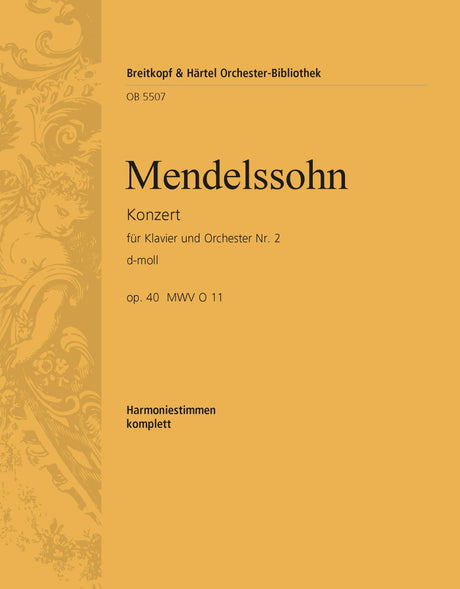 Breitkopf & Härtel Orchester-Bibliothek

OB 5507

Mendelssohn

Konzert

für Klavier und Orchester Nr. 2

d-moll

op. 40 MWV O 11

Harmoniestimmen
komplett